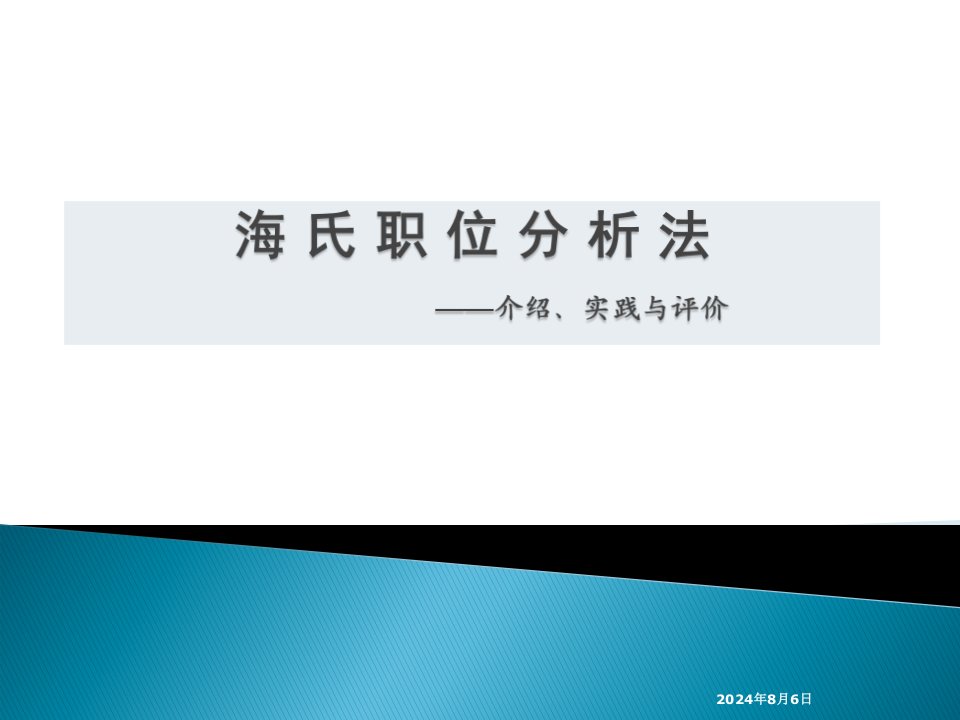 海氏职位分析法

——介绍、实践与评价

2024年8月6日